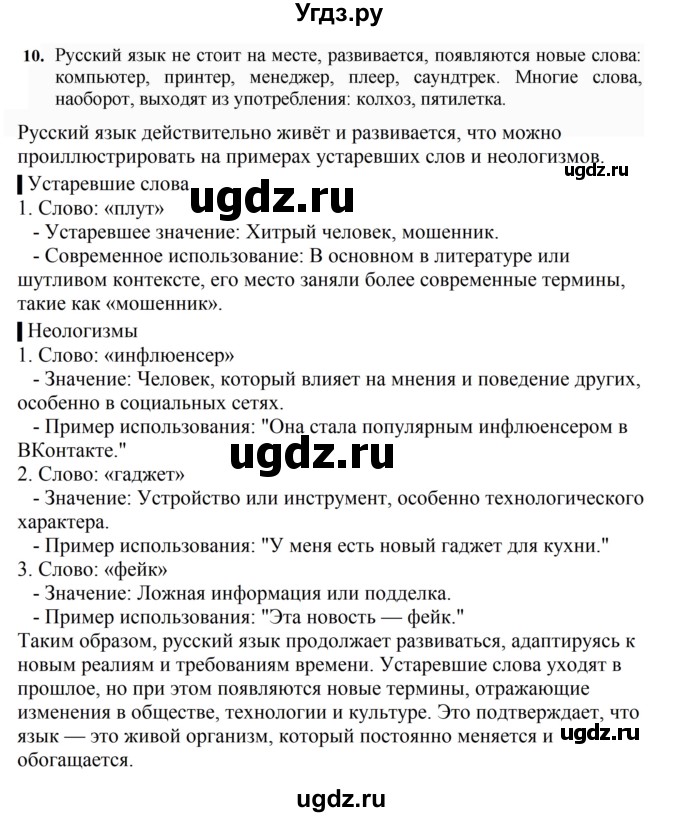 Угдз.ру

10. Русский язык не стоит на месте, развивается, появляются новые слова: компьютер, принтер, менеджер, плеер, саундтрек. Многие слова, наоборот, выходят из употребления: колхоз, пятилетка.

Русский язык действительно живёт и развивается, что можно проиллюстрировать на примерах устаревших слов и неологизмов.

ugdz.ru

Устаревшие слова
ugdz.ru
1. Слово: «плут»
- Устаревшее значение: Хитрый человек, мошенник.
- Современное использование: В основном в литературе или шутливом контексте, его место заняли более современные термины, такие как «мошенник».

Неологизмы
1. Слово: «инфлюенсер»
- Значение: Человек, который влияет на мнения и поведение других, особенно в социальных сетях.
- Пример использования: "Она стала популярным инфлюенсером в ВКонтакте."
ugdz.ru
2. Слово: «гаджет»
- Значение: Устройство или инструмент, особенно технологического характера.
- Пример использования: "У меня есть новый гаджет для кухни."
3. Слово: «фейк»
- Значение: Ложная информация или подделка.
- Пример использования: "Эта новость — фейк."
Таким образом, русский язык продолжает развиваться, адаптируясь к новым реалиям и требованиям времени. Устаревшие слова уходят в прошлое, но при этом появляются новые термины, отражающие изменения в обществе, технологии и культуре. Это подтверждает, что язык — это живой организм, который постоянно меняется и обогащается.
ugdz.ru

ugdz.ru